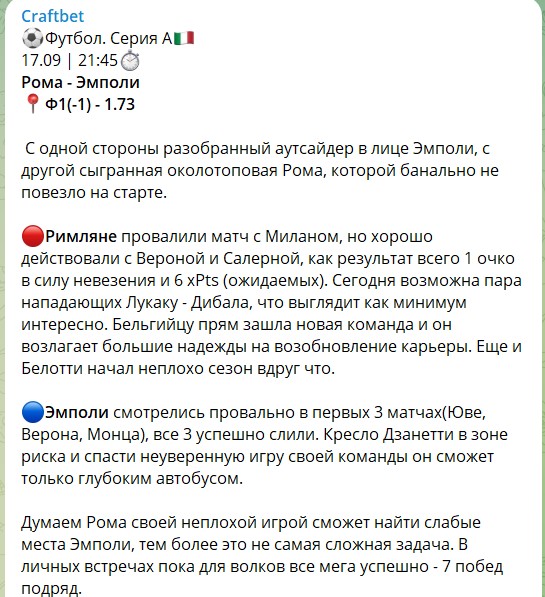 Craftbet
⚽Футбол. Серия А🇮🇹
17.09 | 21:45⏱
Рома - Эмполи
📍Ф1(-1) - 1.73

С одной стороны разобранный аутсайдер в лице Эмполи, с другой сыгранная околотоповая Рома, которой банально не повезло на старте.

🔴Римляне провалили матч с Миланом, но хорошо действовали с Вероной и Салерной, как результат всего 1 очко в силу невезения и 6 xPts (ожидаемых). Сегодня возможна пара нападающих Лукаку - Дибала, что выглядит как минимум интересно. Бельгийцу прям зашла новая команда и он возлагает большие надежды на возобновление карьеры. Еще и Белотти начал неплохо сезон вдруг что.

🔵Эмполи смотрелись провально в первых 3 матчах(Юве, Верона, Монца), все 3 успешно слили. Кресло Дзанетти в зоне риска и спасти неуверенную игру своей команды он сможет только глубоким автобусом.

Думаем Рома своей неплохой игрой сможет найти слабые места Эмполи, тем более это не самая сложная задача. В личных встречах пока для волков все мега успешно - 7 побед подряд.